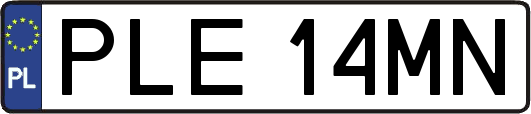 PL
PLE 14MN